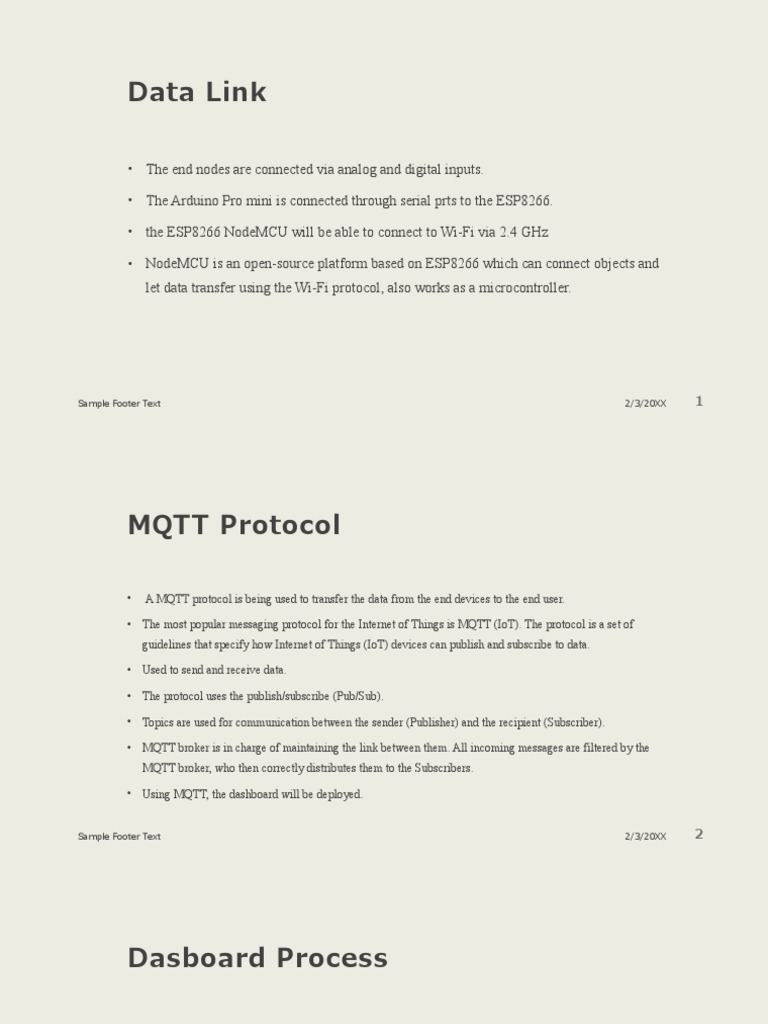 Data Link

• The end nodes are connected via analog and digital inputs.

• The Arduino Pro mini is connected through serial prts to the ESP8266.

• the ESP8266 NodeMCU will be able to connect to Wi-Fi via 2.4 GHz

• NodeMCU is an open-source platform based on ESP8266 which can connect objects and let data transfer using the Wi-Fi protocol, also works as a microcontroller.

Sample Footer Text 2/3/20XX 1

MQTT Protocol

• A MQTT protocol is being used to transfer the data from the end devices to the end user.

• The most popular messaging protocol for the Internet of Things is MQTT (IoT). The protocol is a set of guidelines that specify how Internet of Things (IoT) devices can publish and subscribe to data.

• Used to send and receive data.

• The protocol uses the publish/subscribe (Pub/Sub).

• Topics are used for communication between the sender (Publisher) and the recipient (Subscriber).

• MQTT broker is in charge of maintaining the link between them. All incoming messages are filtered by the MQTT broker, who then correctly distributes them to the Subscribers.

• Using MQTT, the dashboard will be deployed.

Sample Footer Text 2/3/20XX 2

Dasboard Process